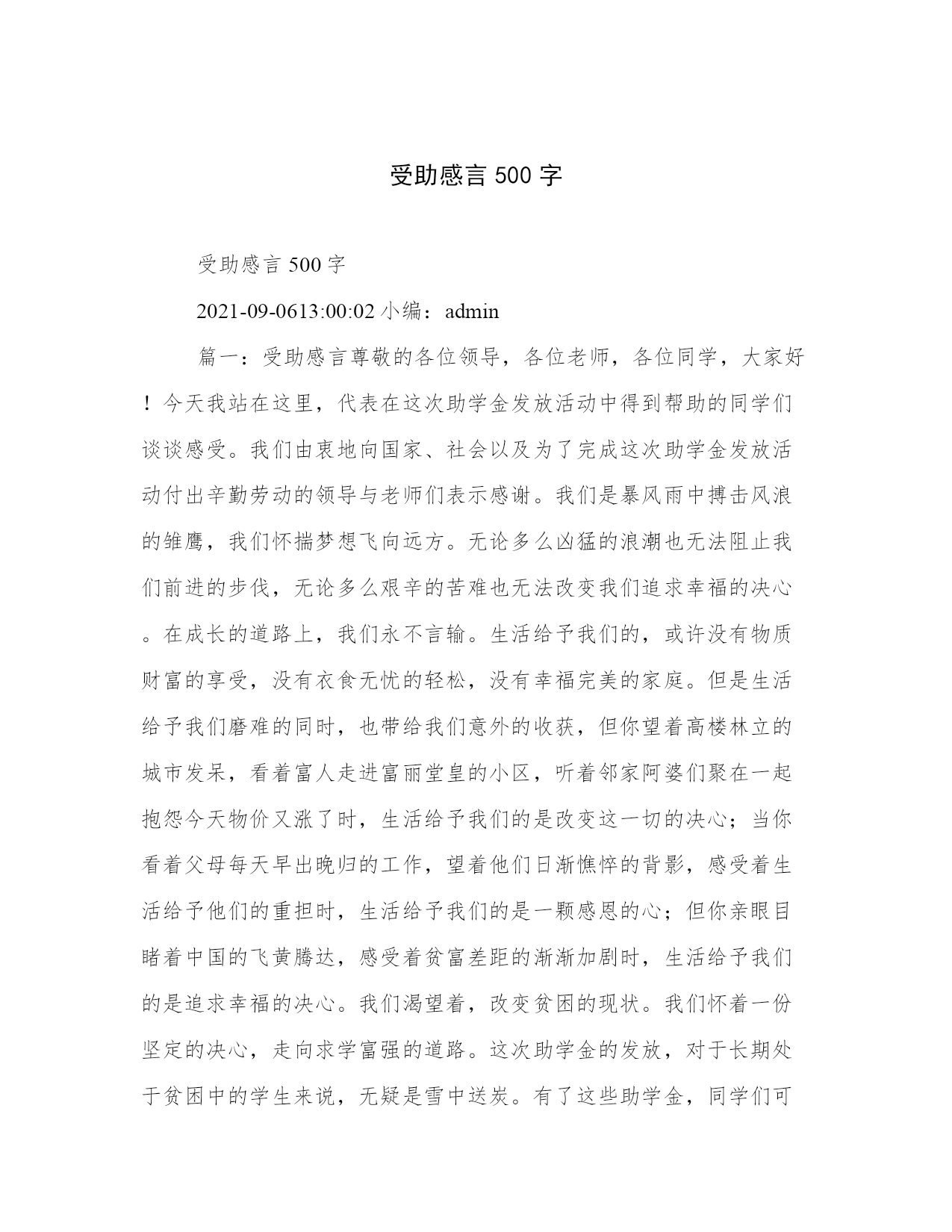 受助感言 500 字

受助感言 500 字

2021-09-0613:00:02 小编：admin

篇一：受助感言尊敬的各位领导，各位老师，各位同学，大家好！今天我站在这里，代表在这次助学金发放活动中得到帮助的同学们谈谈感受。我们由衷地向国家、社会以及为了完成这次助学金发放活动付出辛勤劳动的领导与老师们表示感谢。我们是暴风雨中搏击风浪的雏鹰，我们怀揣梦想飞向远方。无论多么凶猛的浪潮也无法阻止我们前进的步伐，无论多么艰辛的苦难也无法改变我们追求幸福的决心。在成长的道路上，我们永不言输。生活给予我们的，或许没有物质财富的享受，没有衣食无忧的轻松，没有幸福完美的家庭。但是生活给予我们磨难的同时，也带给我们意外的收获，但你望着高楼林立的城市发呆，看着富人走进富丽堂皇的小区，听着邻家阿婆们聚在一起抱怨今天物价又涨了时，生活给予我们的是改变这一切的决心；当你看着父母每天早出晚归的工作，望着他们日渐憔悴的背影，感受着生活给予他们的重担时，生活给予我们的是一颗感恩的心；但你亲眼目睹着中国的飞黄腾达，感受着贫富差距的渐渐加剧时，生活给予我们的是追求幸福的决心。我们渴望着，改变贫困的现状。我们怀着一份坚定的决心，走向求学富强的道路。这次助学金的发放，对于长期处于贫困中的学生来说，无疑是雪中送炭。有了这些助学金，同学们可